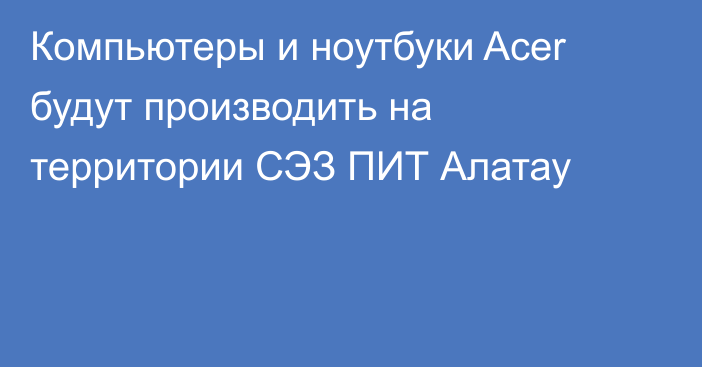 Компьютеры и ноутбуки Acer будут производить на территории СЭЗ ПИТ Алатау